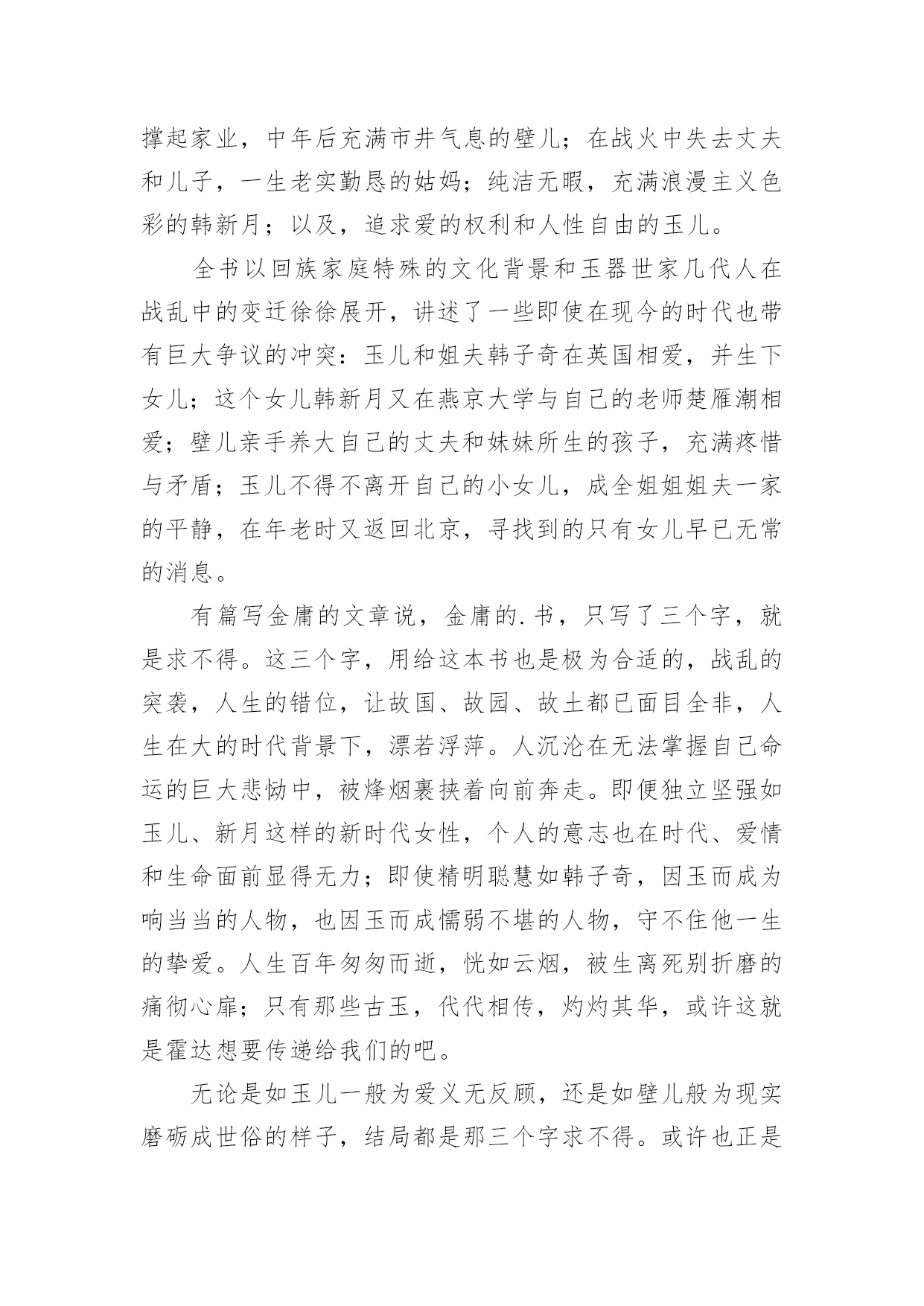 撑起家业，中年后充满市井气息的壁儿；在战火中失去丈夫和儿子，一生老实勤恳的姑妈；纯洁无暇，充满浪漫主义色彩的韩新月；以及，追求爱的权利和人性自由的玉儿。

全书以回族家庭特殊的文化背景和玉器世家几代人在战乱中的变迁徐徐展开，讲述了一些即使在现今的时代也带有巨大争议的冲突：玉儿和姐夫韩子奇在英国相爱，并生下女儿；这个女儿韩新月又在燕京大学与自己的老师楚雁潮相爱；壁儿亲手养大自己的丈夫和妹妹所生的孩子，充满疼惜与矛盾；玉儿不得不离开自己的小女儿，成全姐姐姐夫一家的平静，在年老时又返回北京，寻找到的只有女儿早已无常的消息。

有篇写金庸的文章说，金庸的.书，只写了三个字，就是求不得。这三个字，用给这本书也是极为合适的，战乱的突袭，人生的错位，让故国、故园、故土都已面目全非，人生在大的时代背景下，漂若浮萍。人沉沦在无法掌握自己命运的巨大悲恸中，被烽烟裹挟着向前奔走。即便独立坚强如玉儿、新月这样的新时代女性，个人的意志也在时代、爱情和生命面前显得无力；即使精明聪慧如韩子奇，因玉而成为响当当的人物，也因玉而成懦弱不堪的人物，守不住他一生的挚爱。人生百年匆匆而逝，恍如云烟，被生离死别折磨的痛彻心扉；只有那些古玉，代代相传，灼灼其华，或许这就是霍达想要传递给我们的吧。

无论是如玉儿一般为爱义无反顾，还是如壁儿般为现实磨砺成世俗的样子，结局都是那三个字求不得。或许也正是